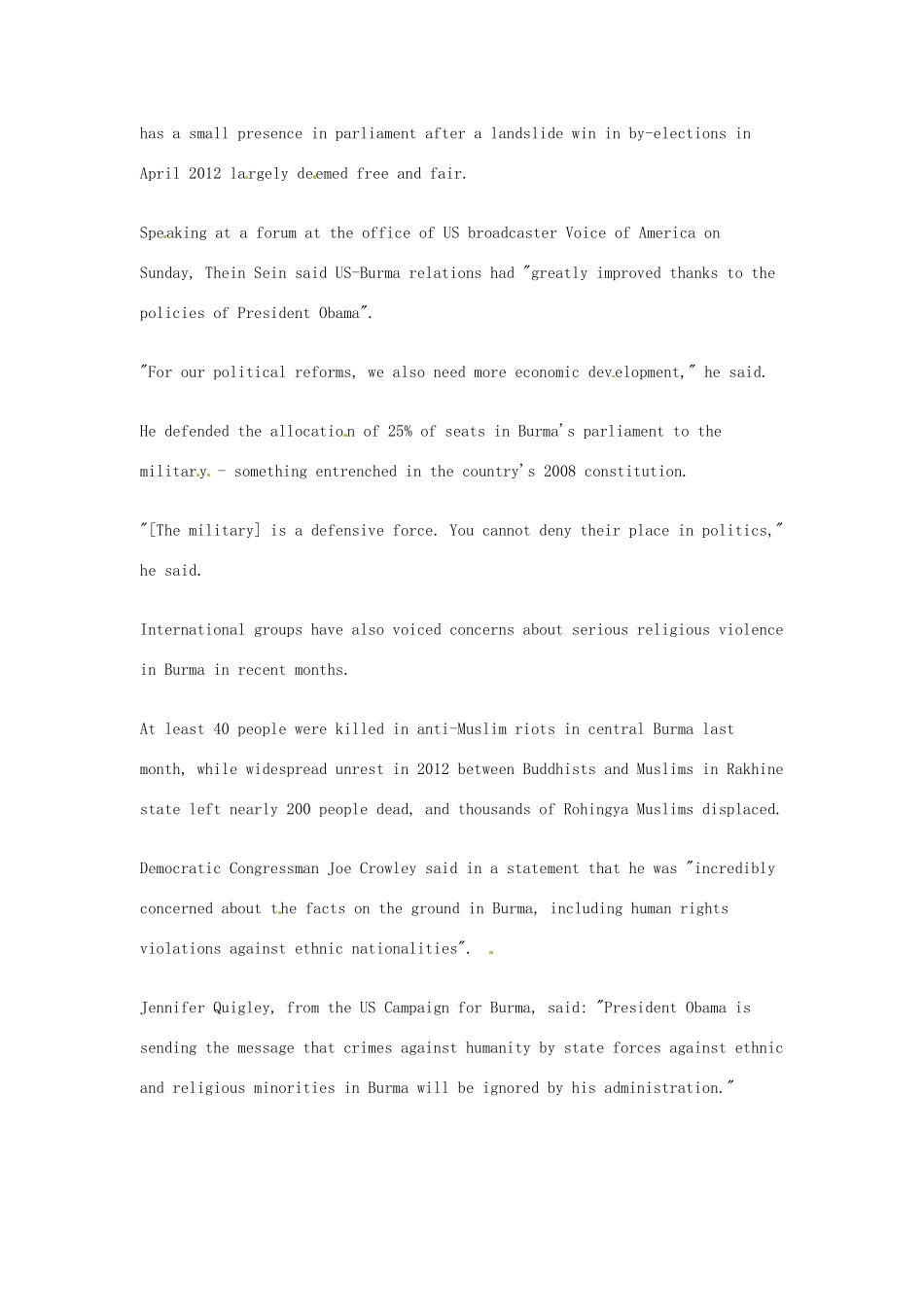 has a small presence in parliament after a landslide win in by-elections in April 2012 largely deemed free and fair.

Speaking at a forum at the office of US broadcaster Voice of America on Sunday, Thein Sein said US-Burma relations had "greatly improved thanks to the policies of President Obama".

"For our political reforms, we also need more economic development," he said.

He defended the allocation of 25% of seats in Burma's parliament to the military - something entrenched in the country's 2008 constitution.

"[The military] is a defensive force. You cannot deny their place in politics," he said.

International groups have also voiced concerns about serious religious violence in Burma in recent months.

At least 40 people were killed in anti-Muslim riots in central Burma last month, while widespread unrest in 2012 between Buddhists and Muslims in Rakhine state left nearly 200 people dead, and thousands of Rohingya Muslims displaced.

Democratic Congressman Joe Crowley said in a statement that he was "incredibly concerned about the facts on the ground in Burma, including human rights violations against ethnic nationalities".

Jennifer Quigley, from the US Campaign for Burma, said: "President Obama is sending the message that crimes against humanity by state forces against ethnic and religious minorities in Burma will be ignored by his administration."